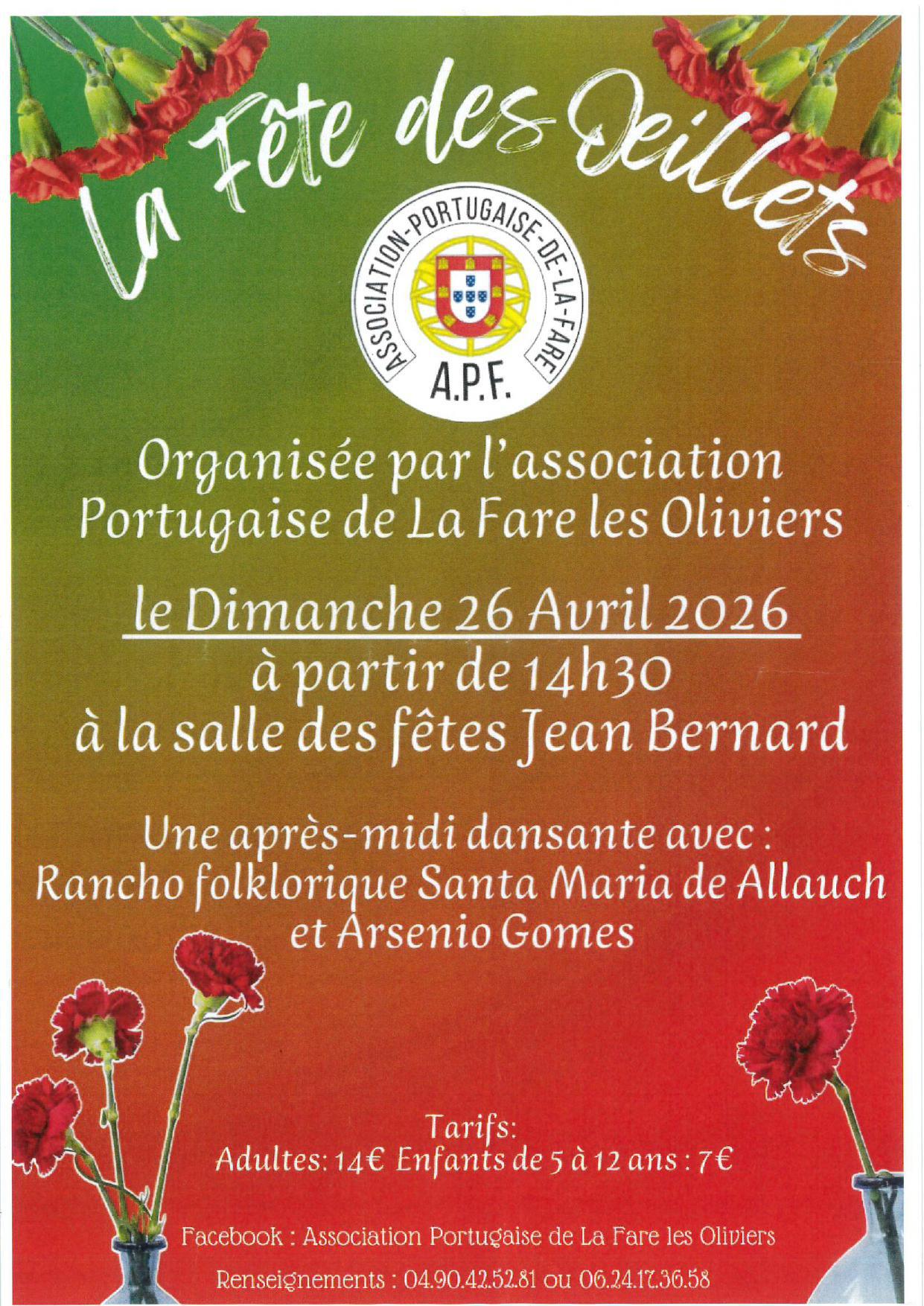 La Fête des Oeillets

ASSOCIATION-PORTUGAISE-DE-LA-FARE
A.P.F.

Organisée par l'association Portugaise de La Fare les Oliviers

le Dimanche 26 Avril 2026
à partir de 14h30
à la salle des fêtes Jean Bernard

Une après-midi dansante avec :
Rancho folklorique Santa Maria de Allauch
et Arsenio Gomes

Tarifs:
Adultes: 14€ Enfants de 5 à 12 ans : 7€

Facebook : Association Portugaise de La Fare les Oliviers

Renseignements : 04.90.42.52.81 ou 06.24.17.36.58